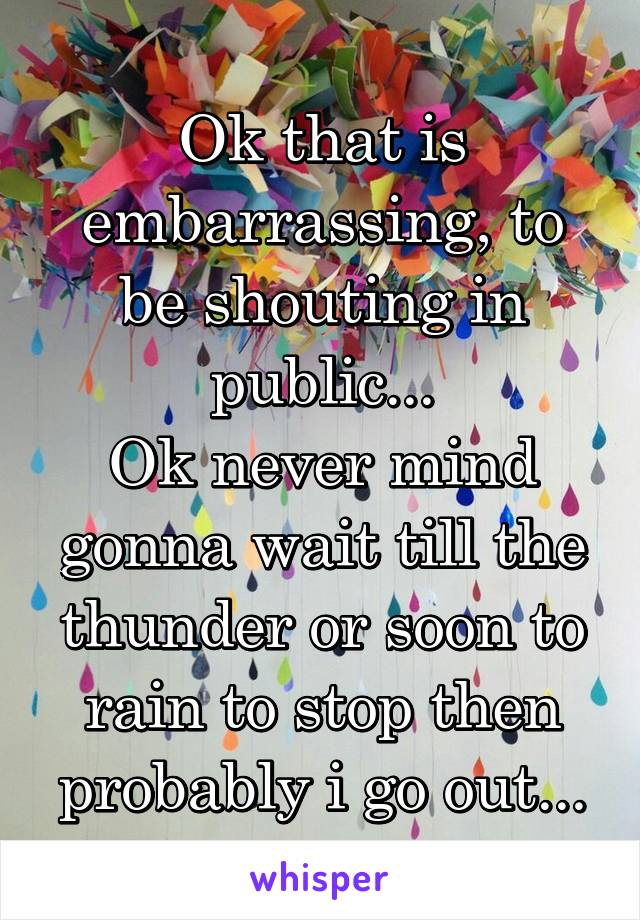 Ok that is embarrassing, to be shouting in public...
Ok never mind gonna wait till the thunder or soon to rain to stop then probably i go out...

whisper